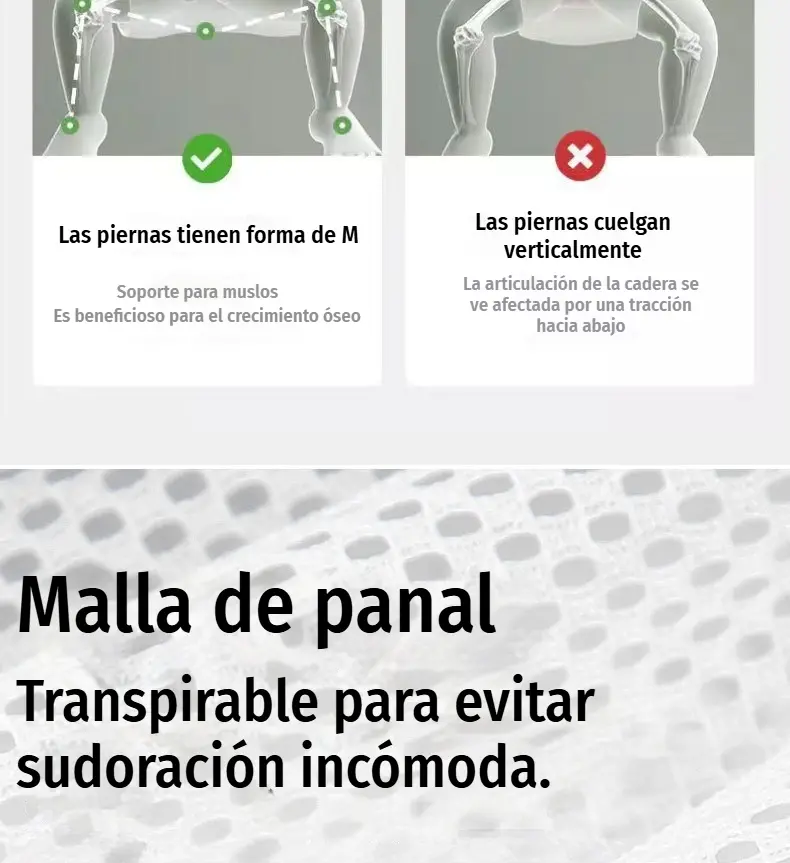 Las piernas tienen forma de M

Soporte para muslos
Es beneficioso para el crecimiento óseo

Las piernas cuelgan verticalmente

La articulación de la cadera se ve afectada por una tracción hacia abajo

Malla de panal

Transpirable para evitar sudoración incómoda.